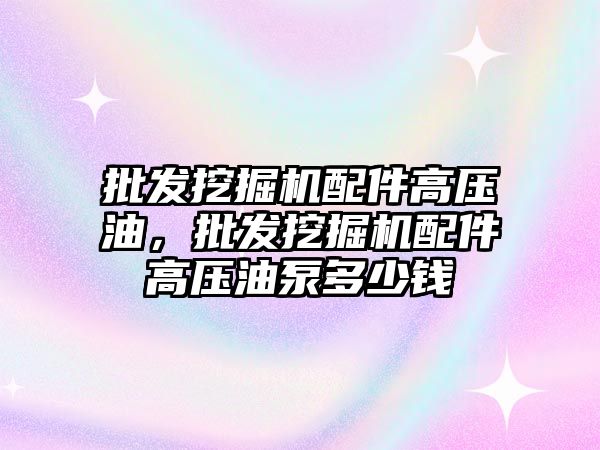 批发挖掘机配件高压油，批发挖掘机配件高压油泵多少钱